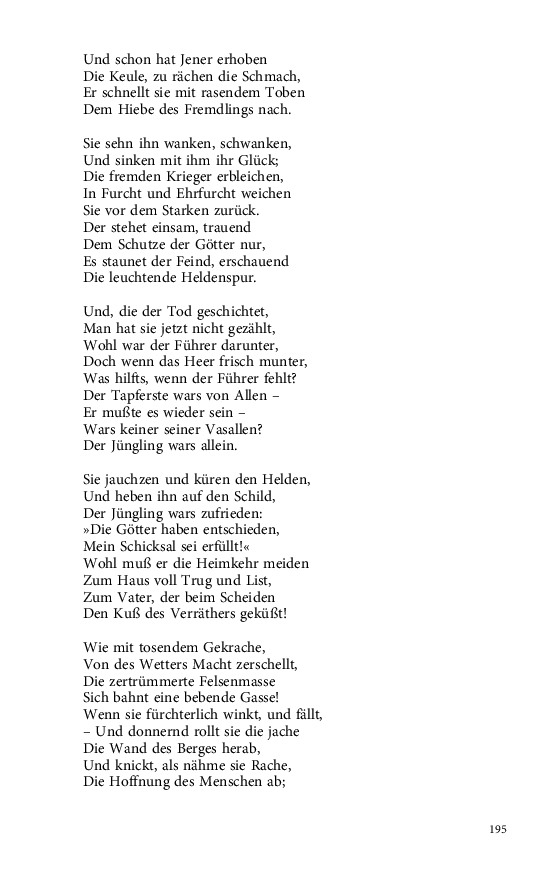 Und schon hat Jener erhoben
Die Keule, zu rächen die Schmach,
Er schnellt sie mit rasendem Toben
Dem Hiebe des Fremdlings nach.

Sie sehn ihn wanken, schwanken,
Und sinken mit ihm ihr Glück;
Die fremden Krieger erbleichen,
In Furcht und Ehrfurcht weichen
Sie vor dem Starken zurück.
Der stehet einsam, trauend
Dem Schutze der Götter nur,
Es staunet der Feind, erschauend
Die leuchtende Heldenspur.

Und, die der Tod geschichtet,
Man hat sie jetzt nicht gezählt,
Wohl war der Führer darunter,
Doch wenn das Heer frisch munter,
Was hilfts, wenn der Führer fehlt?
Der Tapferste wars von Allen –
Er mußte es wieder sein –
Wars keiner seiner Vasallen?
Der Jüngling wars allein.

Sie jauchzen und küren den Helden,
Und heben ihn auf den Schild,
Der Jüngling wars zufrieden:
»Die Götter haben entschieden,
Mein Schicksal sei erfüllt!«
Wohl muß er die Heimkehr meiden
Zum Haus voll Trug und List,
Zum Vater, der beim Scheiden
Den Kuß des Verräthers geküßt!

Wie mit tosendem Gekrache,
Von des Wetters Macht zerschellt,
Die zertrümmerte Felsenmasse
Sich bahnt eine bebende Gasse!
Wenn sie fürchterlich winkt, und fällt,
– Und donnernd rollt sie die jache
Die Wand des Berges herab,
Und knickt, als nähme sie Rache,
Die Hoffnung des Menschen ab;

195